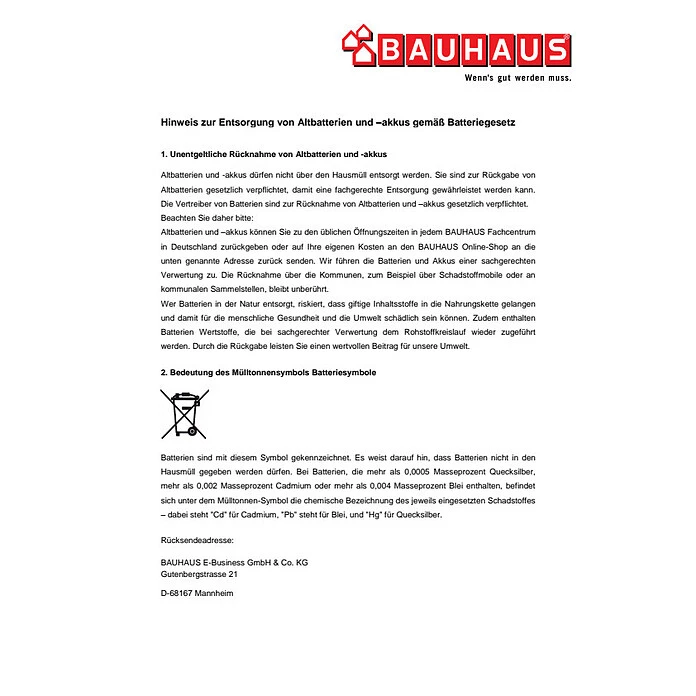 BAUHAUS®
Wenn's gut werden muss.

Hinweis zur Entsorgung von Altbatterien und –akkus gemäß Batteriegesetz

1. Unentgeltliche Rücknahme von Altbatterien und -akkus

Altbatterien und -akkus dürfen nicht über den Hausmüll entsorgt werden. Sie sind zur Rückgabe von Altbatterien gesetzlich verpflichtet, damit eine fachgerechte Entsorgung gewährleistet werden kann. Die Vertreiber von Batterien sind zur Rücknahme von Altbatterien und –akkus gesetzlich verpflichtet.
Beachten Sie daher bitte:
Altbatterien und –akkus können Sie zu den üblichen Öffnungszeiten in jedem BAUHAUS Fachcentrum in Deutschland zurückgeben oder auf Ihre eigenen Kosten an den BAUHAUS Online-Shop an die unten genannte Adresse zurück senden. Wir führen die Batterien und Akkus einer sachgerechten Verwertung zu. Die Rücknahme über die Kommunen, zum Beispiel über Schadstoffmobile oder an kommunalen Sammelstellen, bleibt unberührt.
Wer Batterien in der Natur entsorgt, riskiert, dass giftige Inhaltsstoffe in die Nahrungskette gelangen und damit für die menschliche Gesundheit und die Umwelt schädlich sein können. Zudem enthalten Batterien Wertstoffe, die bei sachgerechter Verwertung dem Rohstoffkreislauf wieder zugeführt werden. Durch die Rückgabe leisten Sie einen wertvollen Beitrag für unsere Umwelt.

2. Bedeutung des Mülltonnensymbols Batteriesymbole

Batterien sind mit diesem Symbol gekennzeichnet. Es weist darauf hin, dass Batterien nicht in den Hausmüll gegeben werden dürfen. Bei Batterien, die mehr als 0,0005 Masseprozent Quecksilber, mehr als 0,002 Masseprozent Cadmium oder mehr als 0,004 Masseprozent Blei enthalten, befindet sich unter dem Mülltonnen-Symbol die chemische Bezeichnung des jeweils eingesetzten Schadstoffes – dabei steht "Cd" für Cadmium, "Pb" steht für Blei, und "Hg" für Quecksilber.

Rücksendeadresse:

BAUHAUS E-Business GmbH & Co. KG
Gutenbergstrasse 21

D-68167 Mannheim